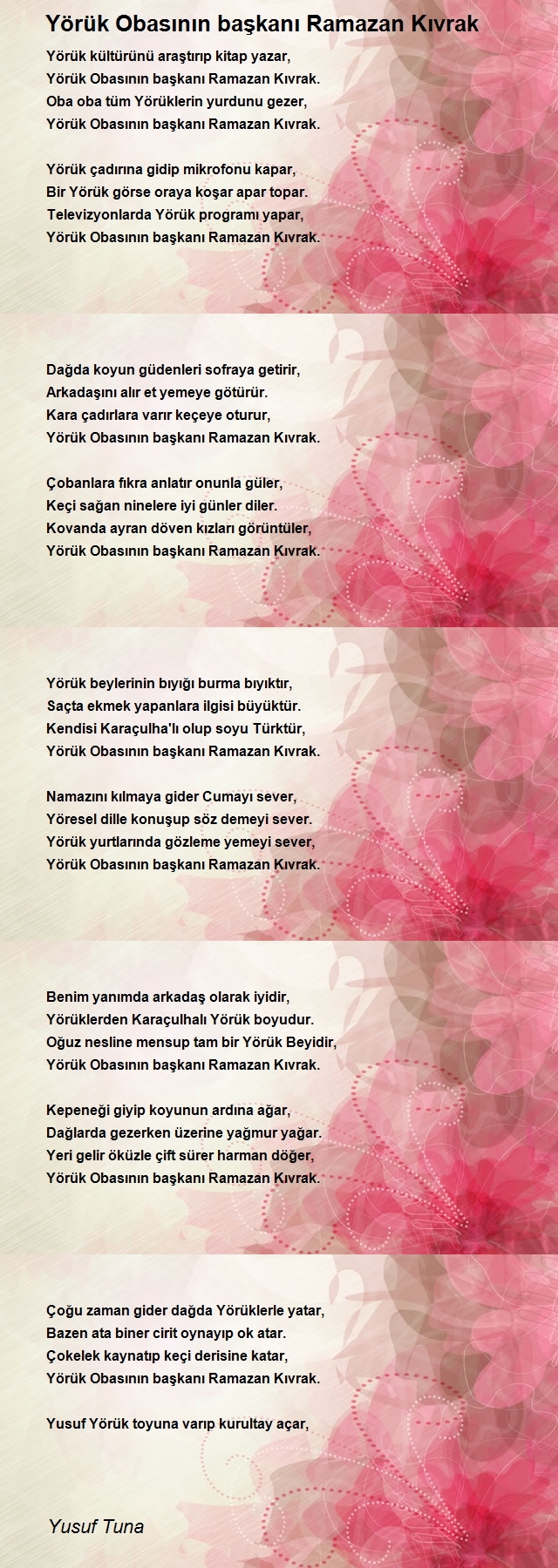 Yörük Obasının başkanı Ramazan Kıvrak

Yörük kültürünü araştırıp kitap yazar,
Yörük Obasının başkanı Ramazan Kıvrak.
Oba oba tüm Yörüklerin yurdunu gezer,
Yörük Obasının başkanı Ramazan Kıvrak.

Yörük çadırına gidip mikrofonu kapar,
Bir Yörük görse oraya koşar apar topar.
Televizyonlarda Yörük programı yapar,
Yörük Obasının başkanı Ramazan Kıvrak.

Dağda koyun güdenleri sofraya getirir,
Arkadaşını alır et yemeye götürür.
Kara çadırlara varır keçeye oturur,
Yörük Obasının başkanı Ramazan Kıvrak.

Çobanlara fıkra anlatır onunla güler,
Keçi sağan ninelere iyi günler diler.
Kovanda ayran döven kızları görüntüler,
Yörük Obasının başkanı Ramazan Kıvrak.

Yörük beylerinin bıyığı burma bıyıktır,
Saçta ekmek yapanlara ilgisi büyüktür.
Kendisi Karaçulha'lı olup soyu Türktür,
Yörük Obasının başkanı Ramazan Kıvrak.

Namazını kılmaya gider Cumayı sever,
Yöresel dille konuşup söz demeyi sever.
Yörük yurtlarında gözleme yemeyi sever,
Yörük Obasının başkanı Ramazan Kıvrak.

Benim yanımda arkadaş olarak iyidir,
Yörüklerden Karaçulhalı Yörük boyudur.
Oğuz nesline mensup tam bir Yörük Beyidir,
Yörük Obasının başkanı Ramazan Kıvrak.

Kepeneği giyip koyunun ardına ağar,
Dağlarda gezerken üzerine yağmur yağar.
Yeri gelir öküzle çift sürer harman döğer,
Yörük Obasının başkanı Ramazan Kıvrak.

Çoğu zaman gider dağda Yörüklerle yatar,
Bazen ata biner cirit oynayıp ok atar.
Çokelek kaynatıp keçi derisine katar,
Yörük Obasının başkanı Ramazan Kıvrak.

Yusuf Yörük toyuna varıp kurultay açar,

Yusuf Tuna